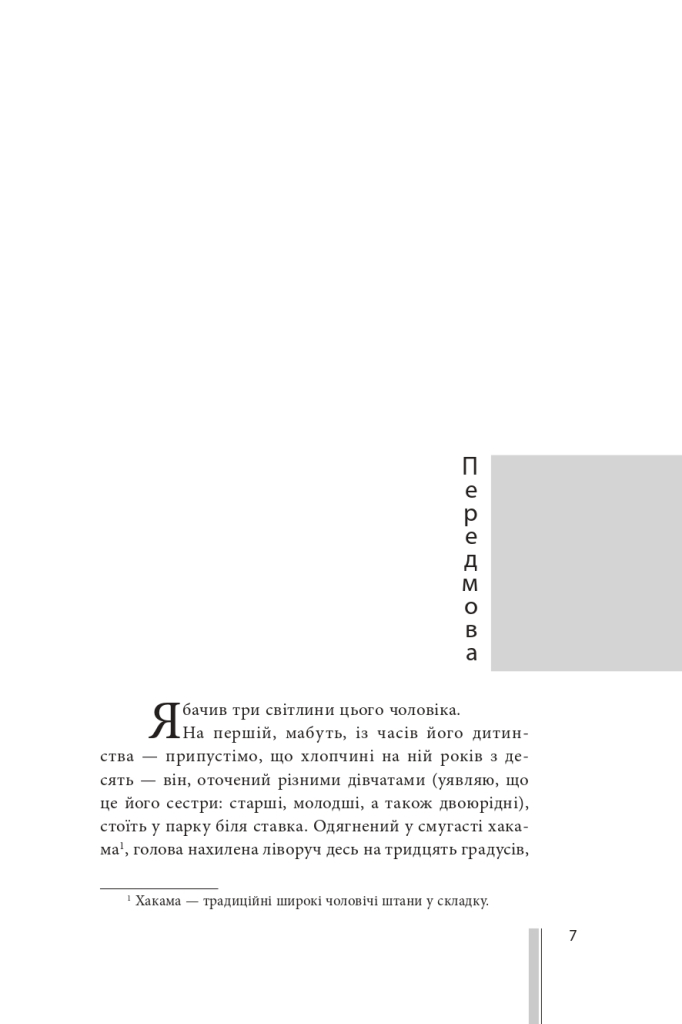 Передмова

Я бачив три світлини цього чоловіка.

На першій, мабуть, із часів його дитинства — припустімо, що хлопчині на ній років з десять — він, оточений різними дівчатами (уявляю, що це його сестри: старші, молодші, а також двоюрідні), стоїть у парку біля ставка. Одягнений у смугасті хакама$^1$, голова нахилена ліворуч десь на тридцять градусів,

$^1$ Хакама — традиційні широкі чоловічі штани у складку.

7